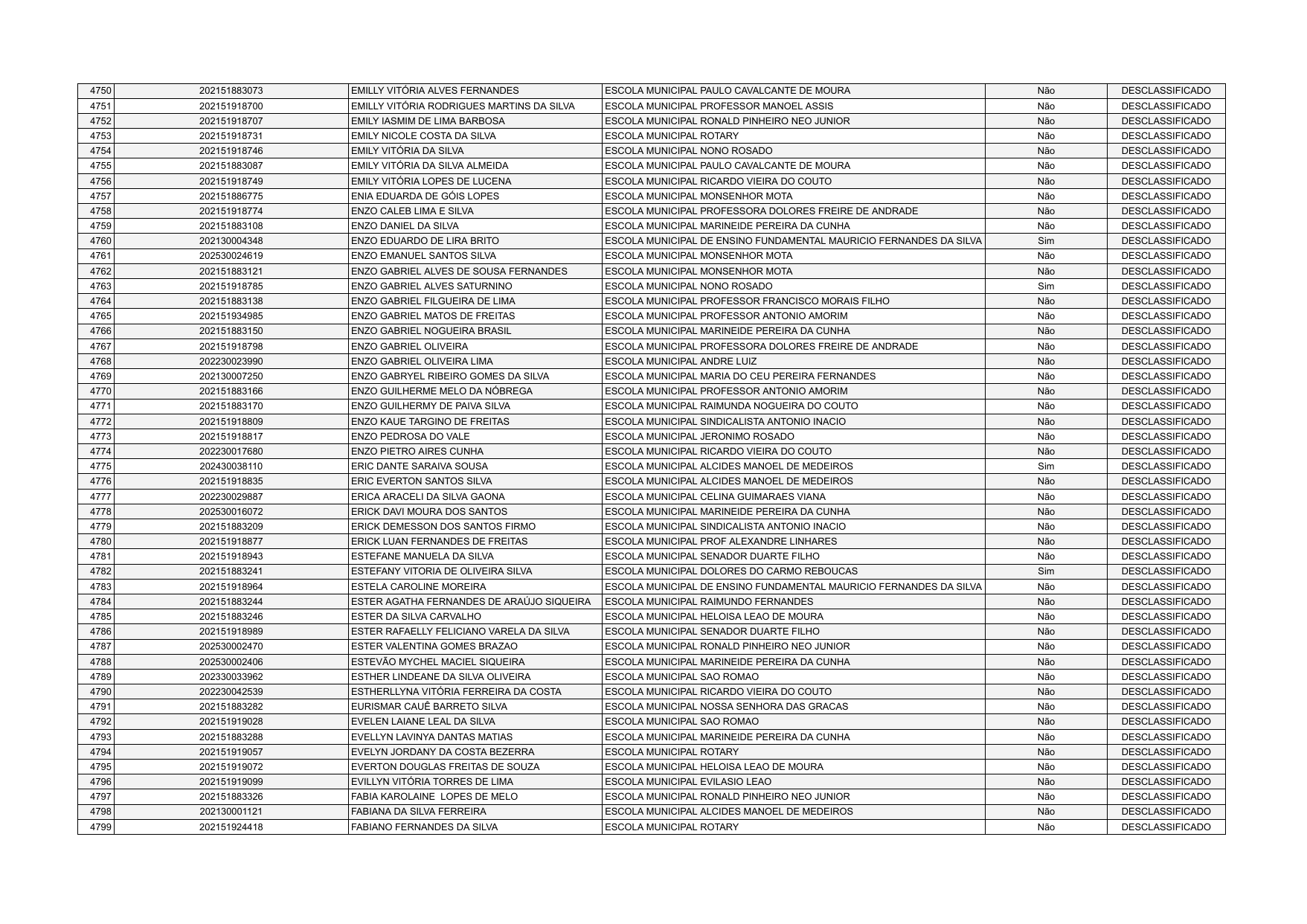 | 4750 | 202151883073 | EMILLY VITÓRIA ALVES FERNANDES | ESCOLA MUNICIPAL PAULO CAVALCANTE DE MOURA | Não | DESCLASSIFICADO |
|---|---|---|---|---|---|
| 4751 | 202151918700 | EMILLY VITÓRIA RODRIGUES MARTINS DA SILVA | ESCOLA MUNICIPAL PROFESSOR MANOEL ASSIS | Não | DESCLASSIFICADO |
| 4752 | 202151918707 | EMILY IASMIM DE LIMA BARBOSA | ESCOLA MUNICIPAL RONALD PINHEIRO NEO JUNIOR | Não | DESCLASSIFICADO |
| 4753 | 202151918731 | EMILY NICOLE COSTA DA SILVA | ESCOLA MUNICIPAL ROTARY | Não | DESCLASSIFICADO |
| 4754 | 202151918746 | EMILY VITÓRIA DA SILVA | ESCOLA MUNICIPAL NONO ROSADO | Não | DESCLASSIFICADO |
| 4755 | 202151883087 | EMILY VITÓRIA DA SILVA ALMEIDA | ESCOLA MUNICIPAL PAULO CAVALCANTE DE MOURA | Não | DESCLASSIFICADO |
| 4756 | 202151918749 | EMILY VITÓRIA LOPES DE LUCENA | ESCOLA MUNICIPAL RICARDO VIEIRA DO COUTO | Não | DESCLASSIFICADO |
| 4757 | 202151886775 | ENIA EDUARDA DE GÓIS LOPES | ESCOLA MUNICIPAL MONSENHOR MOTA | Não | DESCLASSIFICADO |
| 4758 | 202151918774 | ENZO CALEB LIMA E SILVA | ESCOLA MUNICIPAL PROFESSORA DOLORES FREIRE DE ANDRADE | Não | DESCLASSIFICADO |
| 4759 | 202151883108 | ENZO DANIEL DA SILVA | ESCOLA MUNICIPAL MARINEIDE PEREIRA DA CUNHA | Não | DESCLASSIFICADO |
| 4760 | 202130004348 | ENZO EDUARDO DE LIRA BRITO | ESCOLA MUNICIPAL DE ENSINO FUNDAMENTAL MAURICIO FERNANDES DA SILVA | Sim | DESCLASSIFICADO |
| 4761 | 202530024619 | ENZO EMANUEL SANTOS SILVA | ESCOLA MUNICIPAL MONSENHOR MOTA | Não | DESCLASSIFICADO |
| 4762 | 202151883121 | ENZO GABRIEL ALVES DE SOUSA FERNANDES | ESCOLA MUNICIPAL MONSENHOR MOTA | Não | DESCLASSIFICADO |
| 4763 | 202151918785 | ENZO GABRIEL ALVES SATURNINO | ESCOLA MUNICIPAL NONO ROSADO | Sim | DESCLASSIFICADO |
| 4764 | 202151883138 | ENZO GABRIEL FILGUEIRA DE LIMA | ESCOLA MUNICIPAL PROFESSOR FRANCISCO MORAIS FILHO | Não | DESCLASSIFICADO |
| 4765 | 202151934985 | ENZO GABRIEL MATOS DE FREITAS | ESCOLA MUNICIPAL PROFESSOR ANTONIO AMORIM | Não | DESCLASSIFICADO |
| 4766 | 202151883150 | ENZO GABRIEL NOGUEIRA BRASIL | ESCOLA MUNICIPAL MARINEIDE PEREIRA DA CUNHA | Não | DESCLASSIFICADO |
| 4767 | 202151918798 | ENZO GABRIEL OLIVEIRA | ESCOLA MUNICIPAL PROFESSORA DOLORES FREIRE DE ANDRADE | Não | DESCLASSIFICADO |
| 4768 | 202230023990 | ENZO GABRIEL OLIVEIRA LIMA | ESCOLA MUNICIPAL ANDRE LUIZ | Não | DESCLASSIFICADO |
| 4769 | 202130007250 | ENZO GABRYEL RIBEIRO GOMES DA SILVA | ESCOLA MUNICIPAL MARIA DO CEU PEREIRA FERNANDES | Não | DESCLASSIFICADO |
| 4770 | 202151883166 | ENZO GUILHERME MELO DA NÓBREGA | ESCOLA MUNICIPAL PROFESSOR ANTONIO AMORIM | Não | DESCLASSIFICADO |
| 4771 | 202151883170 | ENZO GUILHERMY DE PAIVA SILVA | ESCOLA MUNICIPAL RAIMUNDA NOGUEIRA DO COUTO | Não | DESCLASSIFICADO |
| 4772 | 202151918809 | ENZO KAUE TARGINO DE FREITAS | ESCOLA MUNICIPAL SINDICALISTA ANTONIO INACIO | Não | DESCLASSIFICADO |
| 4773 | 202151918817 | ENZO PEDROSA DO VALE | ESCOLA MUNICIPAL JERONIMO ROSADO | Não | DESCLASSIFICADO |
| 4774 | 202230017680 | ENZO PIETRO AIRES CUNHA | ESCOLA MUNICIPAL RICARDO VIEIRA DO COUTO | Não | DESCLASSIFICADO |
| 4775 | 202430038110 | ERIC DANTE SARAIVA SOUSA | ESCOLA MUNICIPAL ALCIDES MANOEL DE MEDEIROS | Sim | DESCLASSIFICADO |
| 4776 | 202151918835 | ERIC EVERTON SANTOS SILVA | ESCOLA MUNICIPAL ALCIDES MANOEL DE MEDEIROS | Não | DESCLASSIFICADO |
| 4777 | 202230029887 | ERICA ARACELI DA SILVA GAONA | ESCOLA MUNICIPAL CELINA GUIMARAES VIANA | Não | DESCLASSIFICADO |
| 4778 | 202530016072 | ERICK DAVI MOURA DOS SANTOS | ESCOLA MUNICIPAL MARINEIDE PEREIRA DA CUNHA | Não | DESCLASSIFICADO |
| 4779 | 202151883209 | ERICK DEMESSON DOS SANTOS FIRMO | ESCOLA MUNICIPAL SINDICALISTA ANTONIO INACIO | Não | DESCLASSIFICADO |
| 4780 | 202151918877 | ERICK LUAN FERNANDES DE FREITAS | ESCOLA MUNICIPAL PROF ALEXANDRE LINHARES | Não | DESCLASSIFICADO |
| 4781 | 202151918943 | ESTEFANE MANUELA DA SILVA | ESCOLA MUNICIPAL SENADOR DUARTE FILHO | Não | DESCLASSIFICADO |
| 4782 | 202151883241 | ESTEFANY VITORIA DE OLIVEIRA SILVA | ESCOLA MUNICIPAL DOLORES DO CARMO REBOUCAS | Sim | DESCLASSIFICADO |
| 4783 | 202151918964 | ESTELA CAROLINE MOREIRA | ESCOLA MUNICIPAL DE ENSINO FUNDAMENTAL MAURICIO FERNANDES DA SILVA | Não | DESCLASSIFICADO |
| 4784 | 202151883244 | ESTER AGATHA FERNANDES DE ARAÚJO SIQUEIRA | ESCOLA MUNICIPAL RAIMUNDO FERNANDES | Não | DESCLASSIFICADO |
| 4785 | 202151883246 | ESTER DA SILVA CARVALHO | ESCOLA MUNICIPAL HELOISA LEAO DE MOURA | Não | DESCLASSIFICADO |
| 4786 | 202151918989 | ESTER RAFAELLY FELICIANO VARELA DA SILVA | ESCOLA MUNICIPAL SENADOR DUARTE FILHO | Não | DESCLASSIFICADO |
| 4787 | 202530002470 | ESTER VALENTINA GOMES BRAZAO | ESCOLA MUNICIPAL RONALD PINHEIRO NEO JUNIOR | Não | DESCLASSIFICADO |
| 4788 | 202530002406 | ESTEVÃO MYCHEL MACIEL SIQUEIRA | ESCOLA MUNICIPAL MARINEIDE PEREIRA DA CUNHA | Não | DESCLASSIFICADO |
| 4789 | 202330033962 | ESTHER LINDEANE DA SILVA OLIVEIRA | ESCOLA MUNICIPAL SAO ROMAO | Não | DESCLASSIFICADO |
| 4790 | 202230042539 | ESTHERLLYNA VITÓRIA FERREIRA DA COSTA | ESCOLA MUNICIPAL RICARDO VIEIRA DO COUTO | Não | DESCLASSIFICADO |
| 4791 | 202151883282 | EURISMAR CAUÊ BARRETO SILVA | ESCOLA MUNICIPAL NOSSA SENHORA DAS GRACAS | Não | DESCLASSIFICADO |
| 4792 | 202151919028 | EVELEN LAIANE LEAL DA SILVA | ESCOLA MUNICIPAL SAO ROMAO | Não | DESCLASSIFICADO |
| 4793 | 202151883288 | EVELLYN LAVINYA DANTAS MATIAS | ESCOLA MUNICIPAL MARINEIDE PEREIRA DA CUNHA | Não | DESCLASSIFICADO |
| 4794 | 202151919057 | EVELYN JORDANY DA COSTA BEZERRA | ESCOLA MUNICIPAL ROTARY | Não | DESCLASSIFICADO |
| 4795 | 202151919072 | EVERTON DOUGLAS FREITAS DE SOUZA | ESCOLA MUNICIPAL HELOISA LEAO DE MOURA | Não | DESCLASSIFICADO |
| 4796 | 202151919099 | EVILLYN VITÓRIA TORRES DE LIMA | ESCOLA MUNICIPAL EVILASIO LEAO | Não | DESCLASSIFICADO |
| 4797 | 202151883326 | FABIA KAROLAINE LOPES DE MELO | ESCOLA MUNICIPAL RONALD PINHEIRO NEO JUNIOR | Não | DESCLASSIFICADO |
| 4798 | 202130001121 | FABIANA DA SILVA FERREIRA | ESCOLA MUNICIPAL ALCIDES MANOEL DE MEDEIROS | Não | DESCLASSIFICADO |
| 4799 | 202151924418 | FABIANO FERNANDES DA SILVA | ESCOLA MUNICIPAL ROTARY | Não | DESCLASSIFICADO |